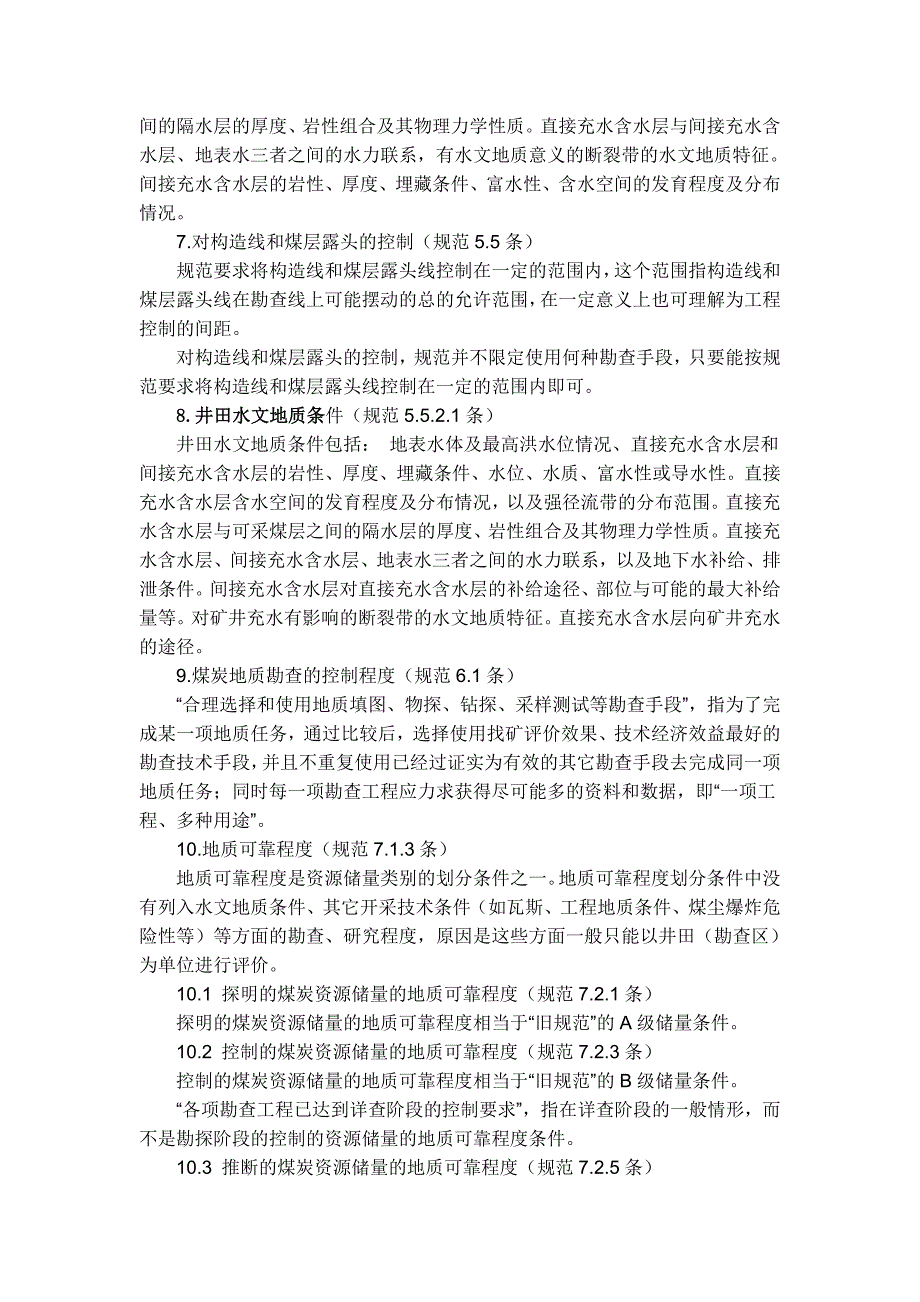 间的隔水层的厚度、岩性组合及其物理力学性质。直接充水含水层与间接充水含水层、地表水三者之间的水力联系，有水文地质意义的断裂带的水文地质特征。间接充水含水层的岩性、厚度、埋藏条件、富水性、含水空间的发育程度及分布情况。

7.对构造线和煤层露头的控制（规范 5.5 条）

规范要求将构造线和煤层露头线控制在一定的范围内，这个范围指构造线和煤层露头线在勘查线上可能摆动的总的允许范围，在一定意义上也可理解为工程控制的间距。

对构造线和煤层露头的控制，规范并不限定使用何种勘查手段，只要能按规范要求将构造线和煤层露头线控制在一定的范围内即可。

8. 井田水文地质条件（规范 5.5.2.1 条）

井田水文地质条件包括： 地表水体及最高洪水位情况、直接充水含水层和间接充水含水层的岩性、厚度、埋藏条件、水位、水质、富水性或导水性。直接充水含水层含水空间的发育程度及分布情况，以及强径流带的分布范围。直接充水含水层与可采煤层之间的隔水层的厚度、岩性组合及其物理力学性质。直接充水含水层、间接充水含水层、地表水三者之间的水力联系，以及地下水补给、排泄条件。间接充水含水层对直接充水含水层的补给途径、部位与可能的最大补给量等。对矿井充水有影响的断裂带的水文地质特征。直接充水含水层向矿井充水的途径。

9.煤炭地质勘查的控制程度（规范 6.1 条）

“合理选择和使用地质填图、物探、钻探、采样测试等勘查手段”，指为了完成某一项地质任务，通过比较后，选择使用找矿评价效果、技术经济效益最好的勘查技术手段，并且不重复使用已经过证实为有效的其它勘查手段去完成同一项地质任务；同时每一项勘查工程应力求获得尽可能多的资料和数据，即“一项工程、多种用途”。

10.地质可靠程度（规范 7.1.3 条）

地质可靠程度是资源储量类别的划分条件之一。地质可靠程度划分条件中没有列入水文地质条件、其它开采技术条件（如瓦斯、工程地质条件、煤尘爆炸危险性等）等方面的勘查、研究程度，原因是这些方面一般只能以井田（勘查区）为单位进行评价。

10.1 探明的煤炭资源储量的地质可靠程度（规范 7.2.1 条）

探明的煤炭资源储量的地质可靠程度相当于“旧规范”的 A 级储量条件。

10.2 控制的煤炭资源储量的地质可靠程度（规范 7.2.3 条）

控制的煤炭资源储量的地质可靠程度相当于“旧规范”的 B 级储量条件。

“各项勘查工程已达到详查阶段的控制要求”，指在详查阶段的一般情形，而不是勘探阶段的控制的资源储量的地质可靠程度条件。

10.3 推断的煤炭资源储量的地质可靠程度（规范 7.2.5 条）